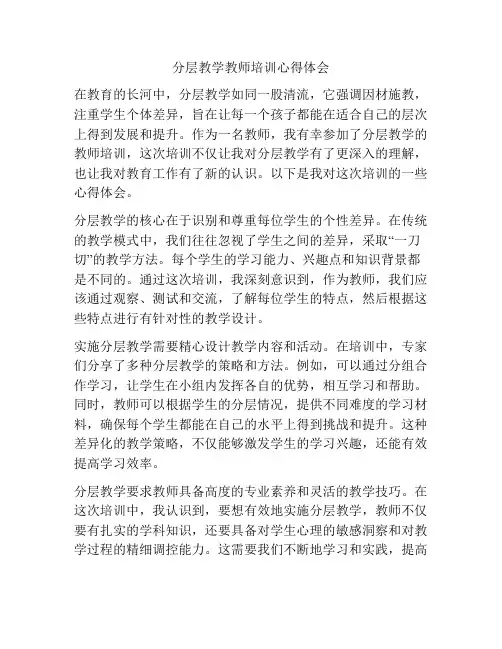 分层教学教师培训心得体会

在教育的长河中，分层教学如同一股清流，它强调因材施教，注重学生个体差异，旨在让每一个孩子都能在适合自己的层次上得到发展和提升。作为一名教师，我有幸参加了分层教学的教师培训，这次培训不仅让我对分层教学有了更深入的理解，也让我对教育工作有了新的认识。以下是我对这次培训的一些心得体会。

分层教学的核心在于识别和尊重每位学生的个性差异。在传统的教学模式中，我们往往忽视了学生之间的差异，采取“一刀切”的教学方法。每个学生的学习能力、兴趣点和知识背景都是不同的。通过这次培训，我深刻意识到，作为教师，我们应该通过观察、测试和交流，了解每位学生的特点，然后根据这些特点进行有针对性的教学设计。

实施分层教学需要精心设计教学内容和活动。在培训中，专家们分享了多种分层教学的策略和方法。例如，可以通过分组合作学习，让学生在小组内发挥各自的优势，相互学习和帮助。同时，教师可以根据学生的分层情况，提供不同难度的学习材料，确保每个学生都能在自己的水平上得到挑战和提升。这种差异化的教学策略，不仅能够激发学生的学习兴趣，还能有效提高学习效率。

分层教学要求教师具备高度的专业素养和灵活的教学技巧。在这次培训中，我认识到，要想有效地实施分层教学，教师不仅要有扎实的学科知识，还要具备对学生心理的敏感洞察和对教学过程的精细调控能力。这需要我们不断地学习和实践，提高